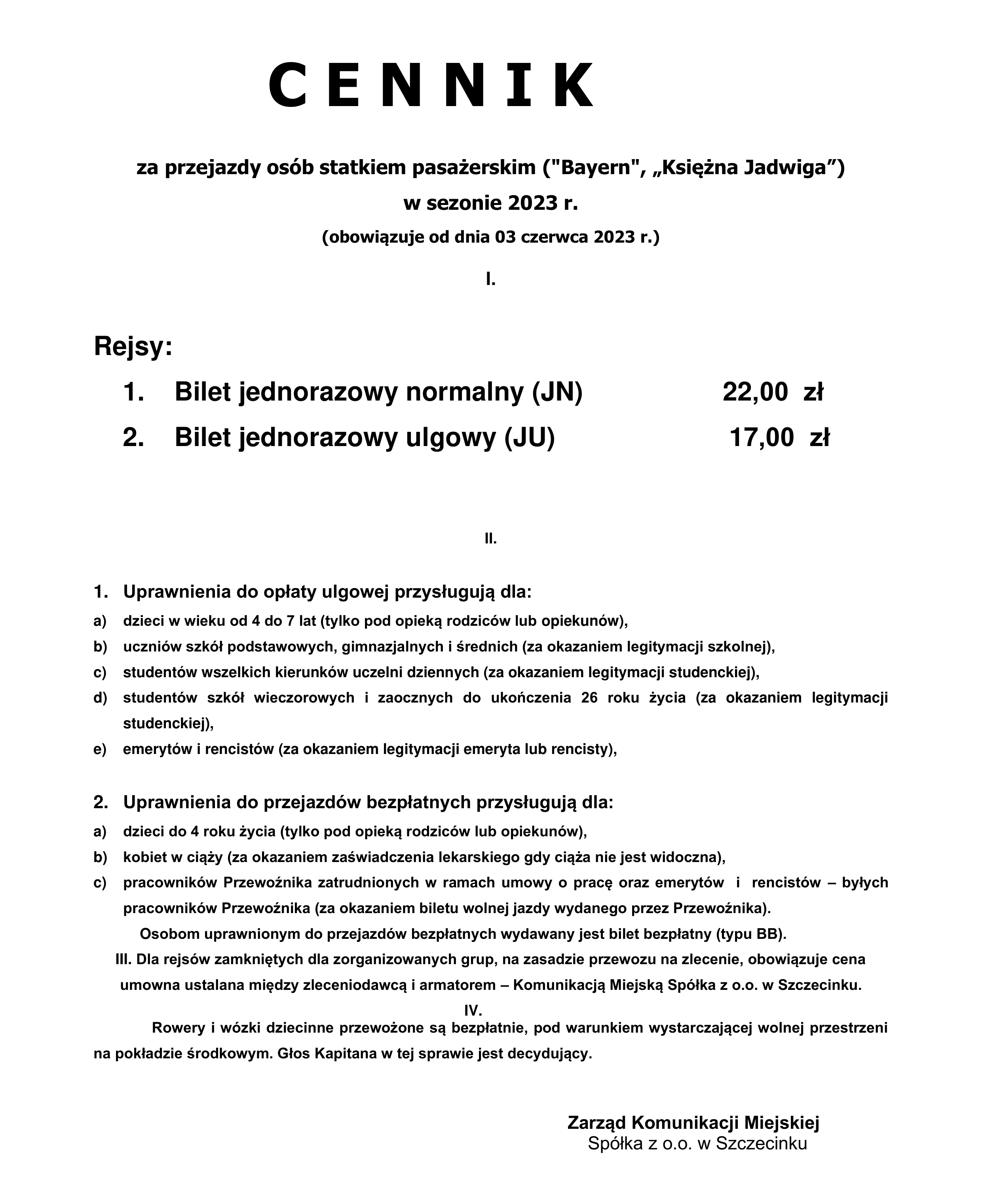 C E N N I K

za przejazdy osób statkiem pasażerskim ("Bayern", „Księżna Jadwiga”)
w sezonie 2023 r.
(obowiązuje od dnia 03 czerwca 2023 r.)

I.

Rejsy:

1. Bilet jednorazowy normalny (JN) 22,00 zł
2. Bilet jednorazowy ulgowy (JU) 17,00 zł

II.

1. Uprawnienia do opłaty ulgowej przysługują dla:
a) dzieci w wieku od 4 do 7 lat (tylko pod opieką rodziców lub opiekunów),
b) uczniów szkół podstawowych, gimnazjalnych i średnich (za okazaniem legitymacji szkolnej),
c) studentów wszelkich kierunków uczelni dziennych (za okazaniem legitymacji studenckiej),
d) studentów szkół wieczorowych i zaocznych do ukończenia 26 roku życia (za okazaniem legitymacji studenckiej),
e) emerytów i rencistów (za okazaniem legitymacji emeryta lub rencisty),

2. Uprawnienia do przejazdów bezpłatnych przysługują dla:
a) dzieci do 4 roku życia (tylko pod opieką rodziców lub opiekunów),
b) kobiet w ciąży (za okazaniem zaświadczenia lekarskiego gdy ciąża nie jest widoczna),
c) pracowników Przewoźnika zatrudnionych w ramach umowy o pracę oraz emerytów i rencistów – byłych pracowników Przewoźnika (za okazaniem biletu wolnej jazdy wydanego przez Przewoźnika).
Osobom uprawnionym do przejazdów bezpłatnych wydawany jest bilet bezpłatny (typu BB).
III. Dla rejsów zamkniętych dla zorganizowanych grup, na zasadzie przewozu na zlecenie, obowiązuje cena umowna ustalana między zleceniodawcą i armatorem – Komunikacją Miejską Spółka z o.o. w Szczecinku.
IV.
Rowery i wózki dziecinne przewożone są bezpłatnie, pod warunkiem wystarczającej wolnej przestrzeni na pokładzie środkowym. Głos Kapitana w tej sprawie jest decydujący.

Zarząd Komunikacji Miejskiej
Spółka z o.o. w Szczecinku